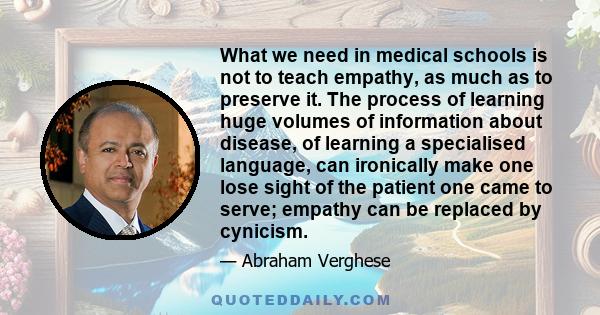 What we need in medical schools is not to teach empathy, as much as to preserve it. The process of learning huge volumes of information about disease, of learning a specialised language, can ironically make one lose sight of the patient one came to serve; empathy can be replaced by cynicism.

— Abraham Verghese

QUOTEDDAILY.COM